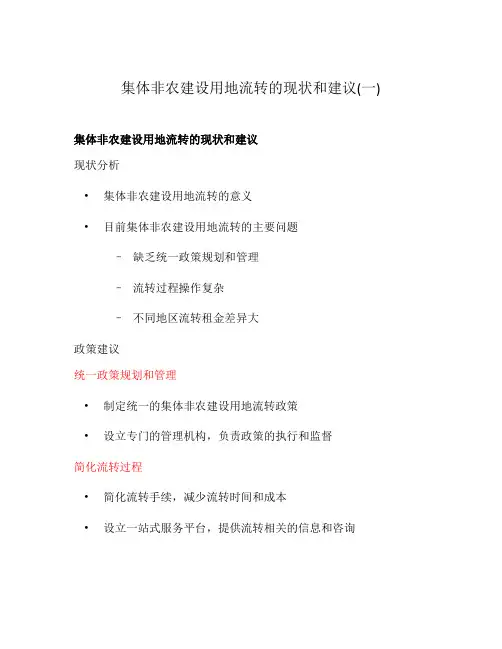 集体非农建设用地流转的现状和建议(一)

集体非农建设用地流转的现状和建议

现状分析

• 集体非农建设用地流转的意义

• 目前集体非农建设用地流转的主要问题

– 缺乏统一政策规划和管理

– 流转过程操作复杂

– 不同地区流转租金差异大

政策建议

统一政策规划和管理

• 制定统一的集体非农建设用地流转政策

• 设立专门的管理机构，负责政策的执行和监督

简化流转过程

• 简化流转手续，减少流转时间和成本

• 设立一站式服务平台，提供流转相关的信息和咨询